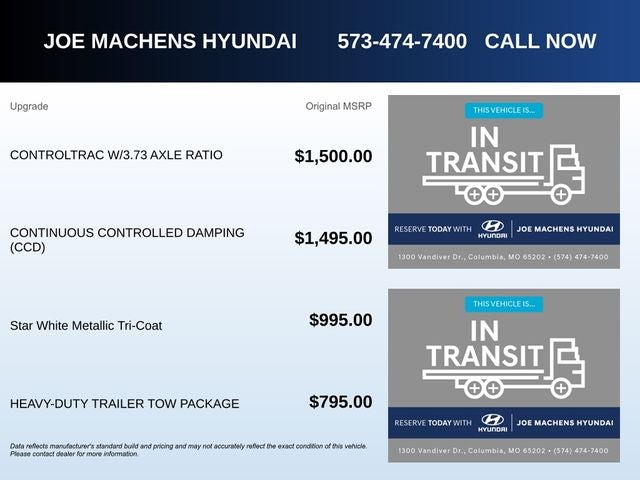 JOE MACHENS HYUNDAI 573-474-7400 CALL NOW

| Upgrade | Original MSRP |
|---|---|
| CONTROLTRAC W/3.73 AXLE RATIO | $1,500.00 |
| CONTINUOUS CONTROLLED DAMPING (CCD) | $1,495.00 |
| Star White Metallic Tri-Coat | $995.00 |
| HEAVY-DUTY TRAILER TOW PACKAGE | $795.00 |

Data reflects manufacturer's standard build and pricing and may not accurately reflect the exact condition of this vehicle. Please contact dealer for more information.

THIS VEHICLE IS...
IN TRANSIT
RESERVE TODAY WITH HYUNDAI | JOE MACHENS HYUNDAI
1300 Vandiver Dr., Columbia, MO 65202 • (574) 474-7400

THIS VEHICLE IS...
IN TRANSIT
RESERVE TODAY WITH HYUNDAI | JOE MACHENS HYUNDAI
1300 Vandiver Dr., Columbia, MO 65202 • (574) 474-7400